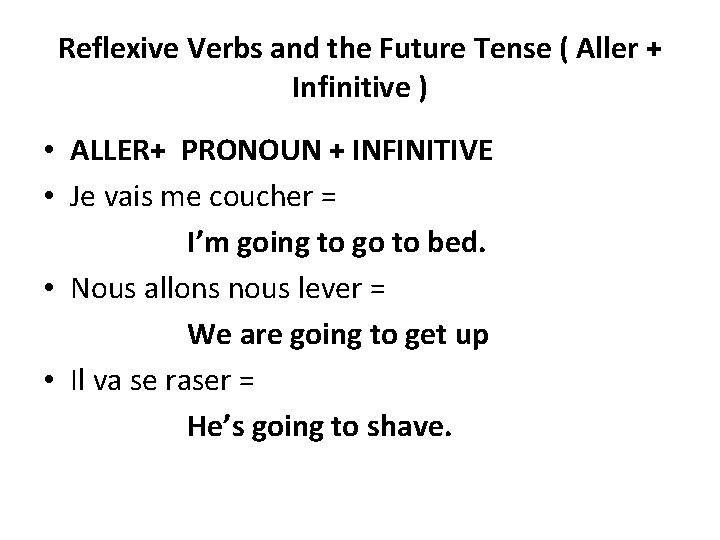 Reflexive Verbs and the Future Tense ( Aller + Infinitive )

• ALLER+ PRONOUN + INFINITIVE
• Je vais me coucher =

I'm going to go to bed.

• Nous allons nous lever =

We are going to get up

• Il va se raser =

He's going to shave.